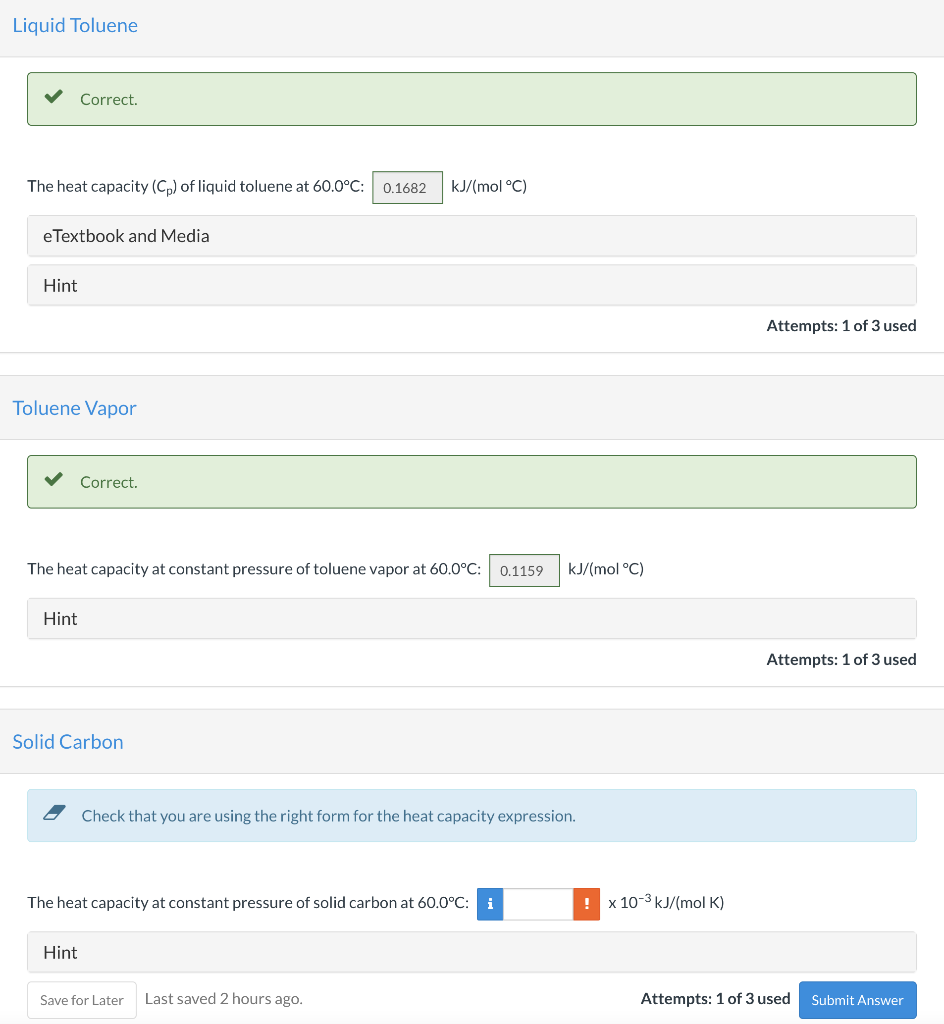 Liquid Toluene

Correct.

The heat capacity ($C_p$) of liquid toluene at 60.0°C: 0.1682 kJ/(mol °C)

eTextbook and Media

Hint

Attempts: 1 of 3 used

Toluene Vapor

Correct.

The heat capacity at constant pressure of toluene vapor at 60.0°C: 0.1159 kJ/(mol °C)

Hint

Attempts: 1 of 3 used

Solid Carbon

Check that you are using the right form for the heat capacity expression.

The heat capacity at constant pressure of solid carbon at 60.0°C: i ! x $10^{-3}$ kJ/(mol K)

Hint

Save for Later Last saved 2 hours ago. Attempts: 1 of 3 used Submit Answer